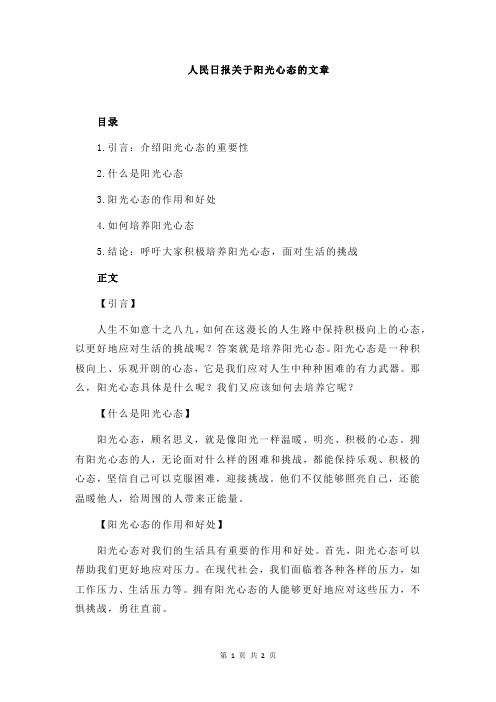 人民日报关于阳光心态的文章

目录

1.引言：介绍阳光心态的重要性

2.什么是阳光心态

3.阳光心态的作用和好处

4.如何培养阳光心态

5.结论：呼吁大家积极培养阳光心态，面对生活的挑战

正文

【引言】

人生不如意十之八九，如何在这漫长的人生路中保持积极向上的心态，以更好地应对生活的挑战呢？答案就是培养阳光心态。阳光心态是一种积极向上、乐观开朗的心态，它是我们应对人生中种种困难的有力武器。那么，阳光心态具体是什么呢？我们又应该如何去培养它呢？

【什么是阳光心态】

阳光心态，顾名思义，就是像阳光一样温暖、明亮、积极的心态。拥有阳光心态的人，无论面对什么样的困难和挑战，都能保持乐观、积极的心态，坚信自己可以克服困难，迎接挑战。他们不仅能够照亮自己，还能温暖他人，给周围的人带来正能量。

【阳光心态的作用和好处】

阳光心态对我们的生活具有重要的作用和好处。首先，阳光心态可以帮助我们更好地应对压力。在现代社会，我们面临着各种各样的压力，如工作压力、生活压力等。拥有阳光心态的人能够更好地应对这些压力，不惧挑战，勇往直前。

第 1 页 共 2 页